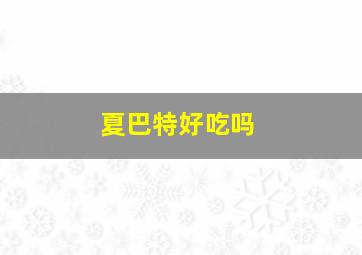 夏巴特好吃吗